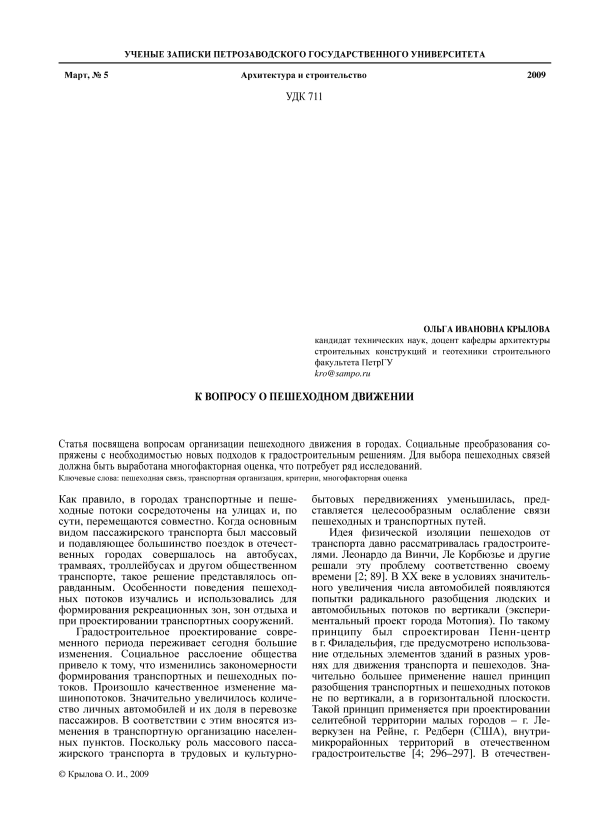 УЧЕНЫЕ ЗАПИСКИ ПЕТРОЗАВОДСКОГО ГОСУДАРСТВЕННОГО УНИВЕРСИТЕТА

Март, № 5 Архитектура и строительство 2009

УДК 711

ОЛЬГА ИВАНОВНА КРЫЛОВА
кандидат технических наук, доцент кафедры архитектуры строительных конструкций и геотехники строительного факультета ПетрГУ
kro@sampo.ru

К ВОПРОСУ О ПЕШЕХОДНОМ ДВИЖЕНИИ

Статья посвящена вопросам организации пешеходного движения в городах. Социальные преобразования сопряжены с необходимостью новых подходов к градостроительным решениям. Для выбора пешеходных связей должна быть выработана многофакторная оценка, что потребует ряд исследований.
Ключевые слова: пешеходная связь, транспортная организация, критерии, многофакторная оценка

Как правило, в городах транспортные и пешеходные потоки сосредоточены на улицах и, по сути, перемещаются совместно. Когда основным видом пассажирского транспорта был массовый и подавляющее большинство поездок в отечественных городах совершалось на автобусах, трамваях, троллейбусах и другом общественном транспорте, такое решение представлялось оправданным. Особенности поведения пешеходных потоков изучались и использовались для формирования рекреационных зон, зон отдыха и при проектировании транспортных сооружений.

Градостроительное проектирование современного периода переживает сегодня большие изменения. Социальное расслоение общества привело к тому, что изменились закономерности формирования транспортных и пешеходных потоков. Произошло качественное изменение машинопотоков. Значительно увеличилось количество личных автомобилей и их доля в перевозке пассажиров. В соответствии с этим вносятся изменения в транспортную организацию населенных пунктов. Поскольку роль массового пассажирского транспорта в трудовых и культурно-бытовых передвижениях уменьшилась, представляется целесообразным ослабление связи пешеходных и транспортных путей.

Идея физической изоляции пешеходов от транспорта давно рассматривалась градостроителями. Леонардо да Винчи, Ле Корбюзье и другие решали эту проблему соответственно своему времени [2; 89]. В XX веке в условиях значительного увеличения числа автомобилей появляются попытки радикального разобщения людских и автомобильных потоков по вертикали (экспериментальный проект города Мотопия). По такому принципу был спроектирован Пенн-центр в г. Филадельфия, где предусмотрено использование отдельных элементов зданий в разных уровнях для движения транспорта и пешеходов. Значительно большее применение нашел принцип разобщения транспортных и пешеходных потоков не по вертикали, а в горизонтальной плоскости. Такой принцип применяется при проектировании селитебной территории малых городов – г. Леверкузен на Рейне, г. Редберн (США), внутримикрорайонных территорий в отечественном градостроительстве [4; 296–297]. В отечествен-

© Крылова О. И., 2009